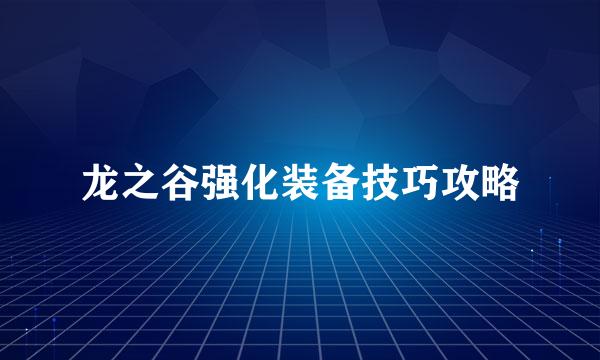 龙之谷强化装备技巧攻略